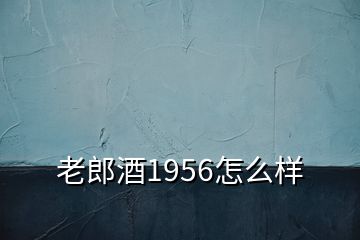 老郎酒1956怎么样